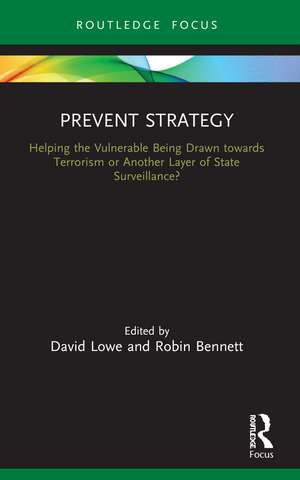 ROUTLEDGE FOCUS

PREVENT STRATEGY

Helping the Vulnerable Being Drawn towards Terrorism or Another Layer of State Surveillance?

Edited by
David Lowe and Robin Bennett

ROUTLEDGE
Focus